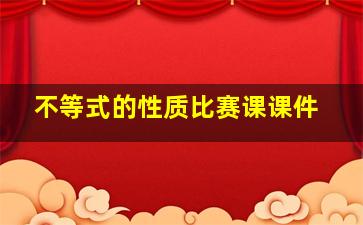 不等式的性质比赛课课件